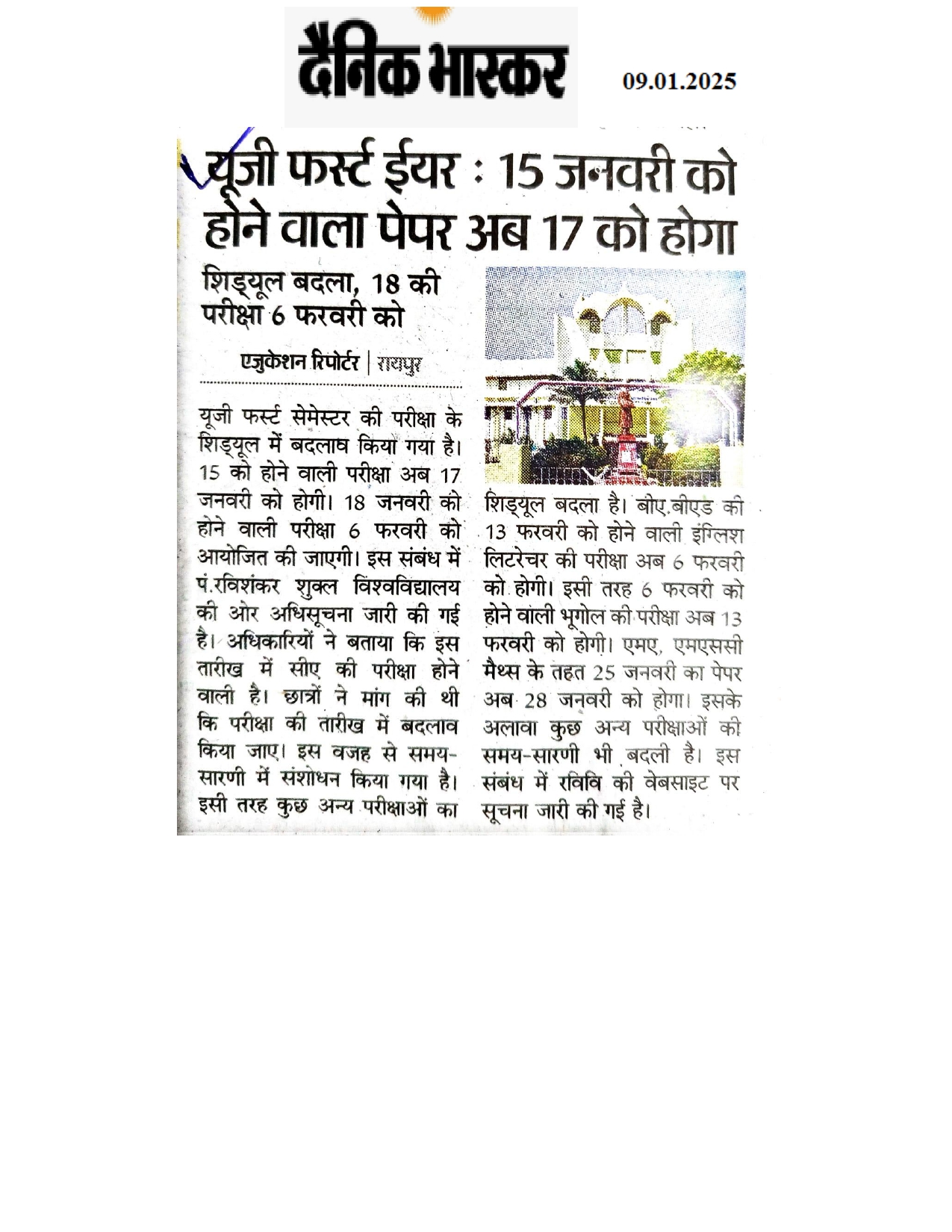 दैनिक भास्कर

09.01.2025

यूजी फर्स्ट ईयर : 15 जनवरी को होने वाला पेपर अब 17 को होगा

शिड्यूल बदला, 18 की परीक्षा 6 फरवरी को

एजुकेशन रिपोर्टर | रायपुर

यूजी फर्स्ट सेमेस्टर की परीक्षा के शिड्यूल में बदलाव किया गया है। 15 को होने वाली परीक्षा अब 17 जनवरी को होगी। 18 जनवरी को होने वाली परीक्षा 6 फरवरी को आयोजित की जाएगी। इस संबंध में पं.रविशंकर शुक्ल विश्वविद्यालय की ओर अधिसूचना जारी की गई है। अधिकारियों ने बताया कि इस तारीख में सीए की परीक्षा होने वाली है। छात्रों ने मांग की थी कि परीक्षा की तारीख में बदलाव किया जाए। इस वजह से समय-सारणी में संशोधन किया गया है। इसी तरह कुछ अन्य परीक्षाओं का शिड्यूल बदला है। बीए.बीएड की 13 फरवरी को होने वाली इंग्लिश लिटरेचर की परीक्षा अब 6 फरवरी को होगी। इसी तरह 6 फरवरी को होने वाली भूगोल की परीक्षा अब 13 फरवरी को होगी। एमए, एमएससी मैथ्स के तहत 25 जनवरी का पेपर अब 28 जनवरी को होगा। इसके अलावा कुछ अन्य परीक्षाओं की समय-सारणी भी बदली है। इस संबंध में रविवि की वेबसाइट पर सूचना जारी की गई है।